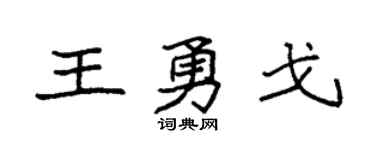 王勇戈
词典网